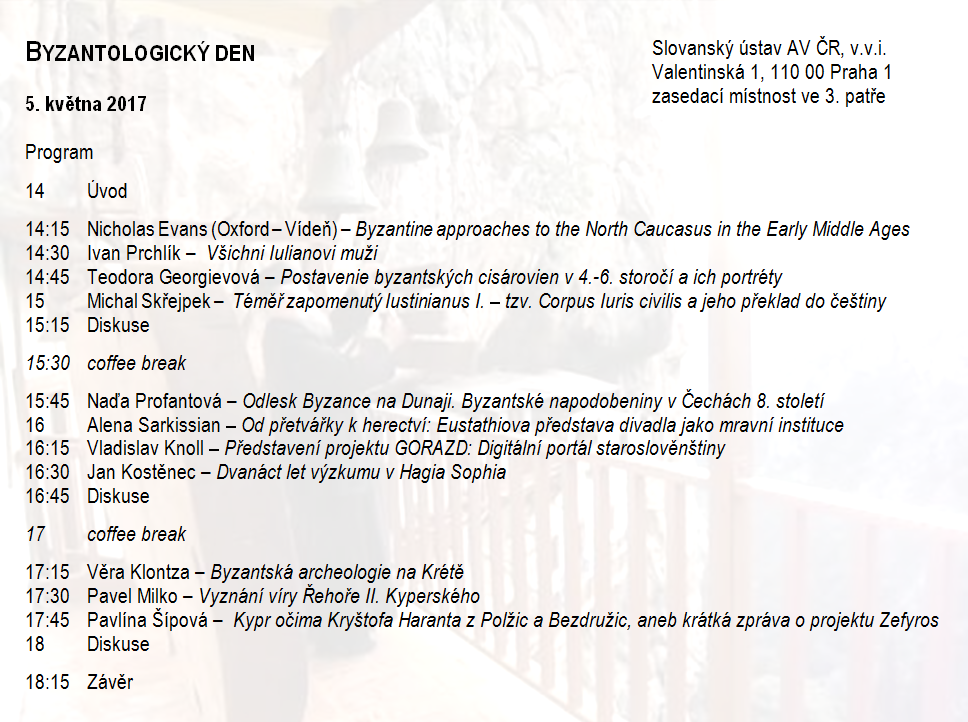 BYZANTOLOGICKÝ DEN

5. května 2017

Slovanský ústav AV ČR, v.v.i.
Valentinská 1, 110 00 Praha 1
zasedací místnost ve 3. patře

Program

14 Úvod

14:15 Nicholas Evans (Oxford – Vídeň) – Byzantine approaches to the North Caucasus in the Early Middle Ages
14:30 Ivan Prchlík – Všichni Iulianovi muži
14:45 Teodora Georgievová – Postavenie byzantských cisárovien v 4.-6. storočí a ich portréty
15 Michal Skřejpek – Téměř zapomenutý Iustinianus I. – tzv. Corpus Iuris civilis a jeho překlad do češtiny
15:15 Diskuse

15:30 coffee break

15:45 Naďa Profantová – Odlesk Byzance na Dunaji. Byzantské napodobeniny v Čechách 8. století
16 Alena Sarkissian – Od přetvářky k herectví: Eustathiova představa divadla jako mravní instituce
16:15 Vladislav Knoll – Představení projektu GORAZD: Digitální portál staroslověnštiny
16:30 Jan Kostěnec – Dvanáct let výzkumu v Hagia Sophia
16:45 Diskuse

17 coffee break

17:15 Věra Klontza – Byzantská archeologie na Krétě
17:30 Pavel Milko – Vyznání víry Řehoře II. Kyperského
17:45 Pavlína Šípová – Kypr očima Kryštofa Haranta z Polžic a Bezdružic, aneb krátká zpráva o projektu Zefyros
18 Diskuse

18:15 Závěr